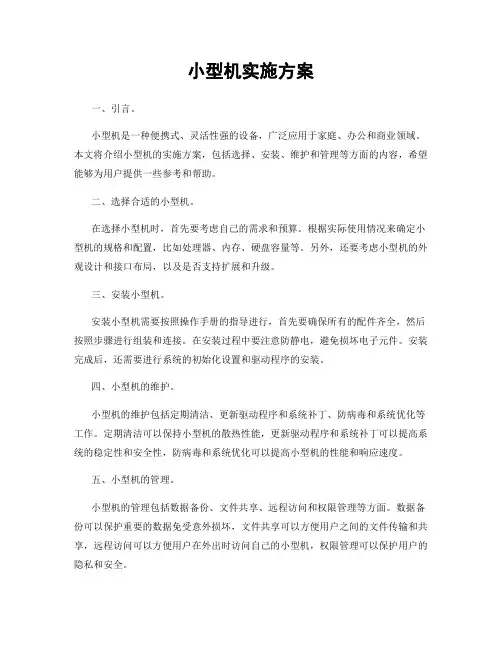 小型机实施方案

一、引言。

小型机是一种便携式、灵活性强的设备，广泛应用于家庭、办公和商业领域。本文将介绍小型机的实施方案，包括选择、安装、维护和管理等方面的内容，希望能够为用户提供一些参考和帮助。

二、选择合适的小型机。

在选择小型机时，首先要考虑自己的需求和预算。根据实际使用情况来确定小型机的规格和配置，比如处理器、内存、硬盘容量等。另外，还要考虑小型机的外观设计和接口布局，以及是否支持扩展和升级。

三、安装小型机。

安装小型机需要按照操作手册的指导进行，首先要确保所有的配件齐全，然后按照步骤进行组装和连接。在安装过程中要注意防静电，避免损坏电子元件。安装完成后，还需要进行系统的初始化设置和驱动程序的安装。

四、小型机的维护。

小型机的维护包括定期清洁、更新驱动程序和系统补丁、防病毒和系统优化等工作。定期清洁可以保持小型机的散热性能，更新驱动程序和系统补丁可以提高系统的稳定性和安全性，防病毒和系统优化可以提高小型机的性能和响应速度。

五、小型机的管理。

小型机的管理包括数据备份、文件共享、远程访问和权限管理等方面。数据备份可以保护重要的数据免受意外损坏，文件共享可以方便用户之间的文件传输和共享，远程访问可以方便用户在外出时访问自己的小型机，权限管理可以保护用户的隐私和安全。